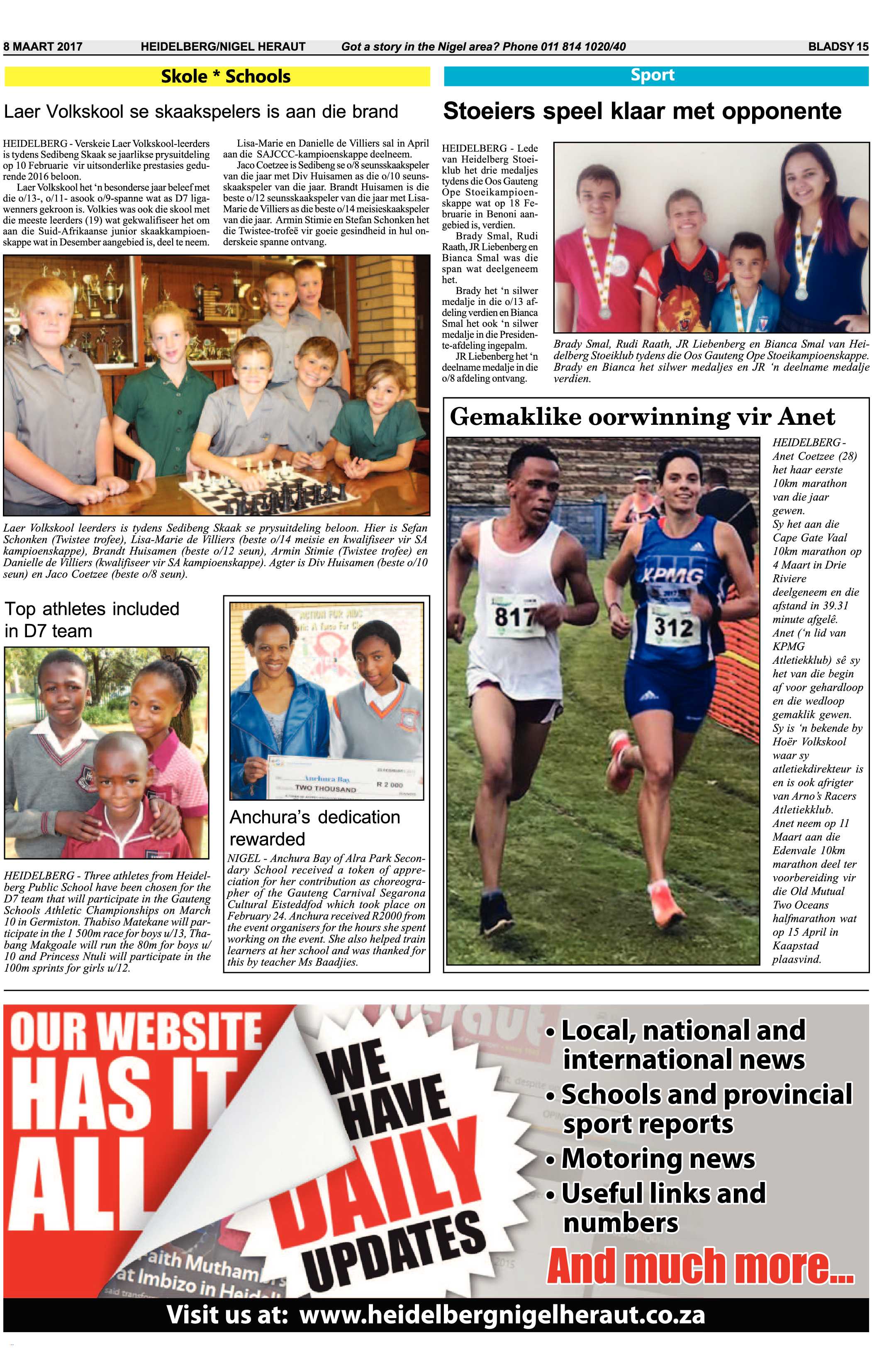 8 MAART 2017 HEIDELBERG/NIGEL HERAUT Got a story in the Nigel area? Phone 011 814 1020/40 BLADSY 15

Skole * Schools

Laer Volkskool se skaakspelers is aan die brand

HEIDELBERG - Verskeie Laer Volkskool-leerders is tydens Sedibeng Skaak se jaarlikse prysuitdeling op 10 Februarie vir uitsonderlike prestasies gedurende 2016 beloon.

Laer Volkskool het 'n besonderse jaar beleef met die o/13-, o/11- asook o/9-spanne wat as D7 ligawenners gekroon is. Volkies was ook die skool met die meeste leerders (19) wat gekwalifiseer het om aan die Suid-Afrikaanse junior skaakkampioenskappe wat in Desember aangebied is, deel te neem.

Lisa-Marie en Danielle de Villiers sal in April aan die SAJCCC-kampioenskappe deelneem.

Jaco Coetzee is Sedibeng se o/8 seunsskaakspeler van die jaar met Div Huisamen as die o/10 seunsskaakspeler van die jaar. Brandt Huisamen is die beste o/12 seunsskaakspeler van die jaar met Lisa-Marie de Villiers as die beste o/14 meisieskaakspeler van die jaar. Armin Stimie en Stefan Schonken het die Twistee-trofeë vir goeie gesindheid in hul onderskeie spanne ontvang.

Laer Volkskool leerders is tydens Sedibeng Skaak se prysuitdeling beloon. Hier is Sefan Schonken (Twistee trofee), Lisa-Marie de Villiers (beste o/14 meisie en kwalifiseer vir SA kampioenskappe), Brandt Huisamen (beste o/12 seun), Armin Stimie (Twistee trofee) en Danielle de Villiers (kwalifiseer vir SA kampioenskappe). Agter is Div Huisamen (beste o/10 seun) en Jaco Coetzee (beste o/8 seun).

Top athletes included in D7 team

HEIDELBERG - Three athletes from Heidelberg Public School have been chosen for the D7 team that will participate in the Gauteng Schools Athletic Championships on March 10 in Germiston. Thabiso Matekane will participate in the 1 500m race for boys u/13, Thabang Makgoale will run the 80m for boys u/10 and Princess Ntuli will participate in the 100m sprints for girls u/12.

Anchura Bay
TWO THOUSAND
R 2 000

Anchura's dedication rewarded

NIGEL - Anchura Bay of Alra Park Secondary School received a token of appreciation for her contribution as choreographer of the Gauteng Carnival Segarona Cultural Eisteddfod which took place on February 24. Anchura received R2000 from the event organisers for the hours she spent working on the event. She also helped train learners at her school and was thanked for this by teacher Ms Baadjies.

Sport

Stoeiers speel klaar met opponente

HEIDELBERG - Lede van Heidelberg Stoeiklub het drie medaljes tydens die Oos Gauteng Ope Stoeikampioenskappe wat op 18 Februarie in Benoni aangebied is, verdien.

Brady Smal, Rudi Raath, JR Liebenberg en Bianca Smal was die span wat deelgeneem het.

Brady het 'n silwer medalje in die o/13 afdeling verdien en Bianca Smal het ook 'n silwer medalje in die Presidente-afdeling ingepalm.

JR Liebenberg het 'n deelname medalje in die o/8 afdeling ontvang.

Brady Smal, Rudi Raath, JR Liebenberg en Bianca Smal van Heidelberg Stoeiklub tydens die Oos Gauteng Ope Stoeikampioenskappe. Brady en Bianca het silwer medaljes en JR 'n deelname medalje verdien.

Gemaklike oorwinning vir Anet

817
KPMG
312

HEIDELBERG - Anet Coetzee (28) het haar eerste 10km marathon van die jaar gewen.

Sy het aan die Cape Gate Vaal 10km marathon op 4 Maart in Drie Riviere deelgeneem en die afstand in 39.31 minute afgelê.

Anet ('n lid van KPMG Atletiekklub) sê sy het van die begin af voor gehardloop en die wedloop gemaklik gewen.

Sy is 'n bekende by Hoër Volkskool waar sy atletiekdirekteur is en is ook afrigter van Arno's Racers Atletiekklub.

Anet neem op 11 Maart aan die Edenvale 10km marathon deel ter voorbereiding vir die Old Mutual Two Oceans halfmarathon wat op 15 April in Kaapstad plaasvind.

OUR WEBSITE HAS IT ALL

WE HAVE DAILY UPDATES

• Local, national and international news
• Schools and provincial sport reports
• Motoring news
• Useful links and numbers

And much more...

Visit us at: www.heidelbergnigelheraut.co.za